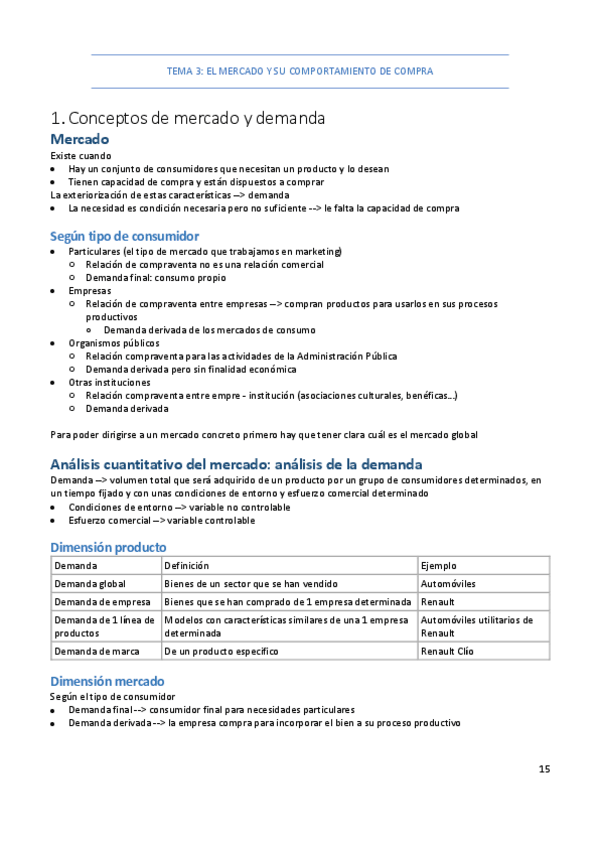 TEMA 3: EL MERCADO Y SU COMPORTAMIENTO DE COMPRA

1. Conceptos de mercado y demanda

Mercado

Existe cuando
- Hay un conjunto de consumidores que necesitan un producto y lo desean
- Tienen capacidad de compra y están dispuestos a comprar

La exteriorización de estas características --> demanda
- La necesidad es condición necesaria pero no suficiente --> le falta la capacidad de compra

Según tipo de consumidor

- Particulares (el tipo de mercado que trabajamos en marketing)
  - Relación de compraventa no es una relación comercial
  - Demanda final: consumo propio
- Empresas
  - Relación de compraventa entre empresas --> compran productos para usarlos en sus procesos productivos
    - Demanda derivada de los mercados de consumo
- Organismos públicos
  - Relación compraventa para las actividades de la Administración Pública
  - Demanda derivada pero sin finalidad económica
- Otras instituciones
  - Relación compraventa entre empre - institución (asociaciones culturales, benéficas...)
  - Demanda derivada

Para poder dirigirse a un mercado concreto primero hay que tener clara cuál es el mercado global

Análisis cuantitativo del mercado: análisis de la demanda

Demanda --> volumen total que será adquirido de un producto por un grupo de consumidores determinados, en un tiempo fijado y con unas condiciones de entorno y esfuerzo comercial determinado
- Condiciones de entorno --> variable no controlable
- Esfuerzo comercial --> variable controlable

Dimensión producto

| Demanda | Definición | Ejemplo |
|---|---|---|
| Demanda global | Bienes de un sector que se han vendido | Automóviles |
| Demanda de empresa | Bienes que se han comprado de 1 empresa determinada | Renault |
| Demanda de 1 línea de productos | Modelos con características similares de una 1 empresa determinada | Automóviles utilitarios de Renault |
| Demanda de marca | De un producto específico | Renault Clío |

Dimensión mercado

Según el tipo de consumidor
- Demanda final --> consumidor final para necesidades particulares
- Demanda derivada --> la empresa compra para incorporar el bien a su proceso productivo

15